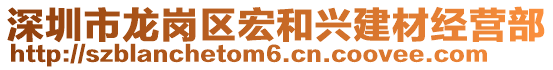 深圳市龙岗区宏和兴建材经营部
http://szblanchetom6.cn.coovee.com